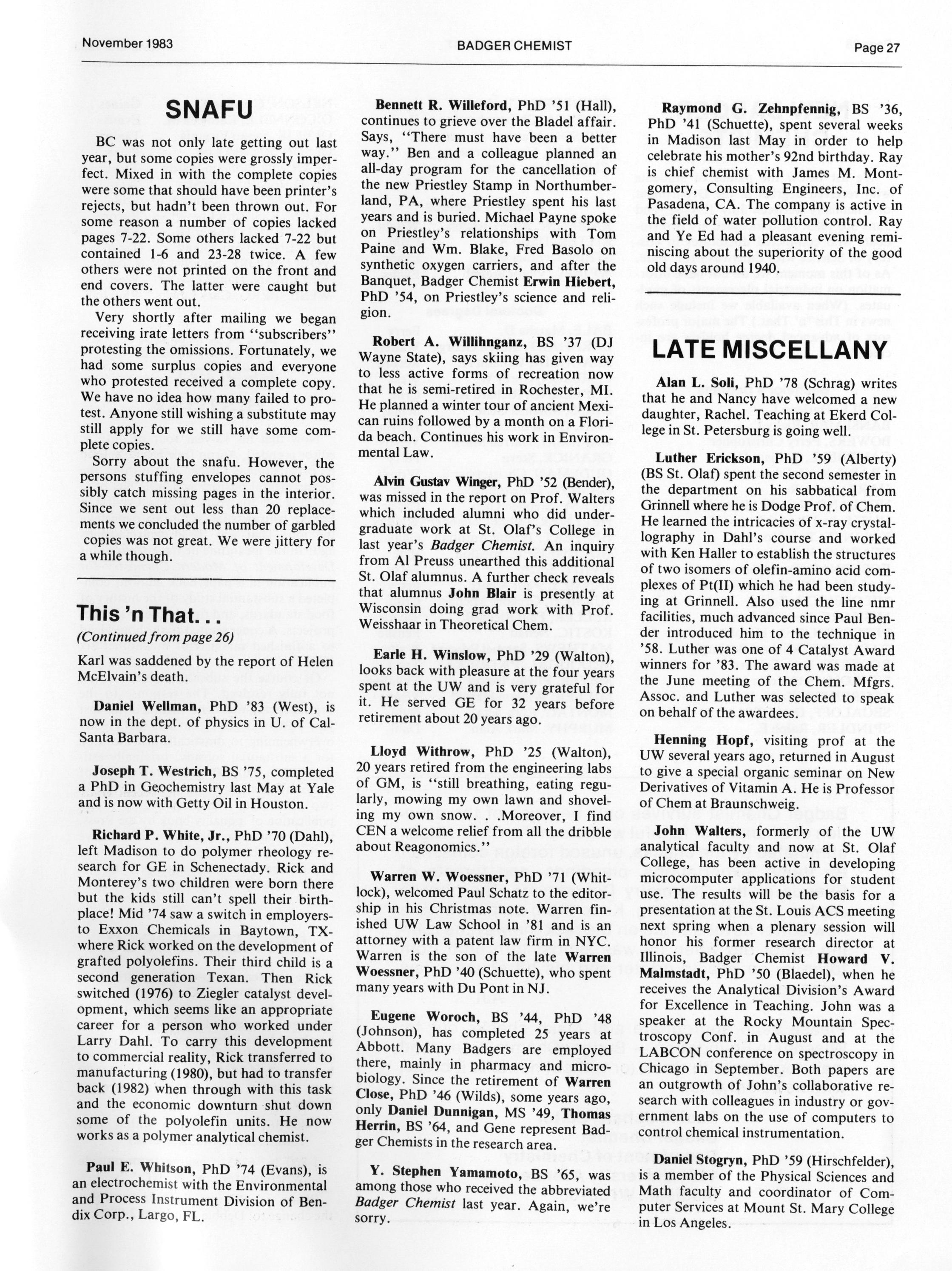 November 1983 BADGER CHEMIST Page 27

SNAFU

BC was not only late getting out last year, but some copies were grossly imperfect. Mixed in with the complete copies were some that should have been printer's rejects, but hadn't been thrown out. For some reason a number of copies lacked pages 7-22. Some others lacked 7-22 but contained 1-6 and 23-28 twice. A few others were not printed on the front and end covers. The latter were caught but the others went out.

Very shortly after mailing we began receiving irate letters from "subscribers" protesting the omissions. Fortunately, we had some surplus copies and everyone who protested received a complete copy. We have no idea how many failed to protest. Anyone still wishing a substitute may still apply for we still have some complete copies.

Sorry about the snafu. However, the persons stuffing envelopes cannot possibly catch missing pages in the interior. Since we sent out less than 20 replacements we concluded the number of garbled copies was not great. We were jittery for a while though.

This 'n That...
(Continued from page 26)

Karl was saddened by the report of Helen McElvain's death.

Daniel Wellman, PhD '83 (West), is now in the dept. of physics in U. of Cal-Santa Barbara.

Joseph T. Westrich, BS '75, completed a PhD in Geochemistry last May at Yale and is now with Getty Oil in Houston.

Richard P. White, Jr., PhD '70 (Dahl), left Madison to do polymer rheology research for GE in Schenectady. Rick and Monterey's two children were born there but the kids still can't spell their birthplace! Mid '74 saw a switch in employers-to Exxon Chemicals in Baytown, TX-where Rick worked on the development of grafted polyolefins. Their third child is a second generation Texan. Then Rick switched (1976) to Ziegler catalyst development, which seems like an appropriate career for a person who worked under Larry Dahl. To carry this development to commercial reality, Rick transferred to manufacturing (1980), but had to transfer back (1982) when through with this task and the economic downturn shut down some of the polyolefin units. He now works as a polymer analytical chemist.

Paul E. Whitson, PhD '74 (Evans), is an electrochemist with the Environmental and Process Instrument Division of Bendix Corp., Largo, FL.

Bennett R. Willeford, PhD '51 (Hall), continues to grieve over the Bladel affair. Says, "There must have been a better way." Ben and a colleague planned an all-day program for the cancellation of the new Priestley Stamp in Northumberland, PA, where Priestley spent his last years and is buried. Michael Payne spoke on Priestley's relationships with Tom Paine and Wm. Blake, Fred Basolo on synthetic oxygen carriers, and after the Banquet, Badger Chemist Erwin Hiebert, PhD '54, on Priestley's science and religion.

Robert A. Willihnganz, BS '37 (DJ Wayne State), says skiing has given way to less active forms of recreation now that he is semi-retired in Rochester, MI. He planned a winter tour of ancient Mexican ruins followed by a month on a Florida beach. Continues his work in Environmental Law.

Alvin Gustav Winger, PhD '52 (Bender), was missed in the report on Prof. Walters which included alumni who did undergraduate work at St. Olaf's College in last year's Badger Chemist. An inquiry from Al Preuss unearthed this additional St. Olaf alumnus. A further check reveals that alumnus John Blair is presently at Wisconsin doing grad work with Prof. Weisshaar in Theoretical Chem.

Earle H. Winslow, PhD '29 (Walton), looks back with pleasure at the four years spent at the UW and is very grateful for it. He served GE for 32 years before retirement about 20 years ago.

Lloyd Withrow, PhD '25 (Walton), 20 years retired from the engineering labs of GM, is "still breathing, eating regularly, mowing my own lawn and shoveling my own snow. . .Moreover, I find CEN a welcome relief from all the dribble about Reagonomics."

Warren W. Woessner, PhD '71 (Whitlock), welcomed Paul Schatz to the editorship in his Christmas note. Warren finished UW Law School in '81 and is an attorney with a patent law firm in NYC. Warren is the son of the late Warren Woessner, PhD '40 (Schuette), who spent many years with Du Pont in NJ.

Eugene Woroch, BS '44, PhD '48 (Johnson), has completed 25 years at Abbott. Many Badgers are employed there, mainly in pharmacy and microbiology. Since the retirement of Warren Close, PhD '46 (Wilds), some years ago, only Daniel Dunnigan, MS '49, Thomas Herrin, BS '64, and Gene represent Badger Chemists in the research area.

Y. Stephen Yamamoto, BS '65, was among those who received the abbreviated Badger Chemist last year. Again, we're sorry.

Raymond G. Zehnpfennig, BS '36, PhD '41 (Schuette), spent several weeks in Madison last May in order to help celebrate his mother's 92nd birthday. Ray is chief chemist with James M. Montgomery, Consulting Engineers, Inc. of Pasadena, CA. The company is active in the field of water pollution control. Ray and Ye Ed had a pleasant evening reminiscing about the superiority of the good old days around 1940.

LATE MISCELLANY

Alan L. Soli, PhD '78 (Schrag) writes that he and Nancy have welcomed a new daughter, Rachel. Teaching at Ekerd College in St. Petersburg is going well.

Luther Erickson, PhD '59 (Alberty) (BS St. Olaf) spent the second semester in the department on his sabbatical from Grinnell where he is Dodge Prof. of Chem. He learned the intricacies of x-ray crystallography in Dahl's course and worked with Ken Haller to establish the structures of two isomers of olefin-amino acid complexes of Pt(II) which he had been studying at Grinnell. Also used the line nmr facilities, much advanced since Paul Bender introduced him to the technique in '58. Luther was one of 4 Catalyst Award winners for '83. The award was made at the June meeting of the Chem. Mfgrs. Assoc. and Luther was selected to speak on behalf of the awardees.

Henning Hopf, visiting prof at the UW several years ago, returned in August to give a special organic seminar on New Derivatives of Vitamin A. He is Professor of Chem at Braunschweig.

John Walters, formerly of the UW analytical faculty and now at St. Olaf College, has been active in developing microcomputer applications for student use. The results will be the basis for a presentation at the St. Louis ACS meeting next spring when a plenary session will honor his former research director at Illinois, Badger Chemist Howard V. Malmstadt, PhD '50 (Blaedel), when he receives the Analytical Division's Award for Excellence in Teaching. John was a speaker at the Rocky Mountain Spectroscopy Conf. in August and at the LABCON conference on spectroscopy in Chicago in September. Both papers are an outgrowth of John's collaborative research with colleagues in industry or government labs on the use of computers to control chemical instrumentation.

Daniel Stogryn, PhD '59 (Hirschfelder), is a member of the Physical Sciences and Math faculty and coordinator of Computer Services at Mount St. Mary College in Los Angeles.